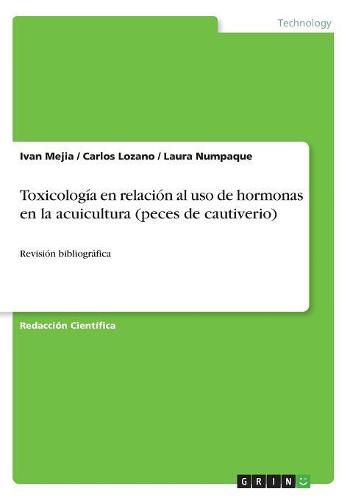 Technology

Ivan Mejia / Carlos Lozano / Laura Numpaque

Toxicología en relación al uso de hormonas en la acuicultura (peces de cautiverio)

Revisión bibliográfica

Redacción Científica

GRIN